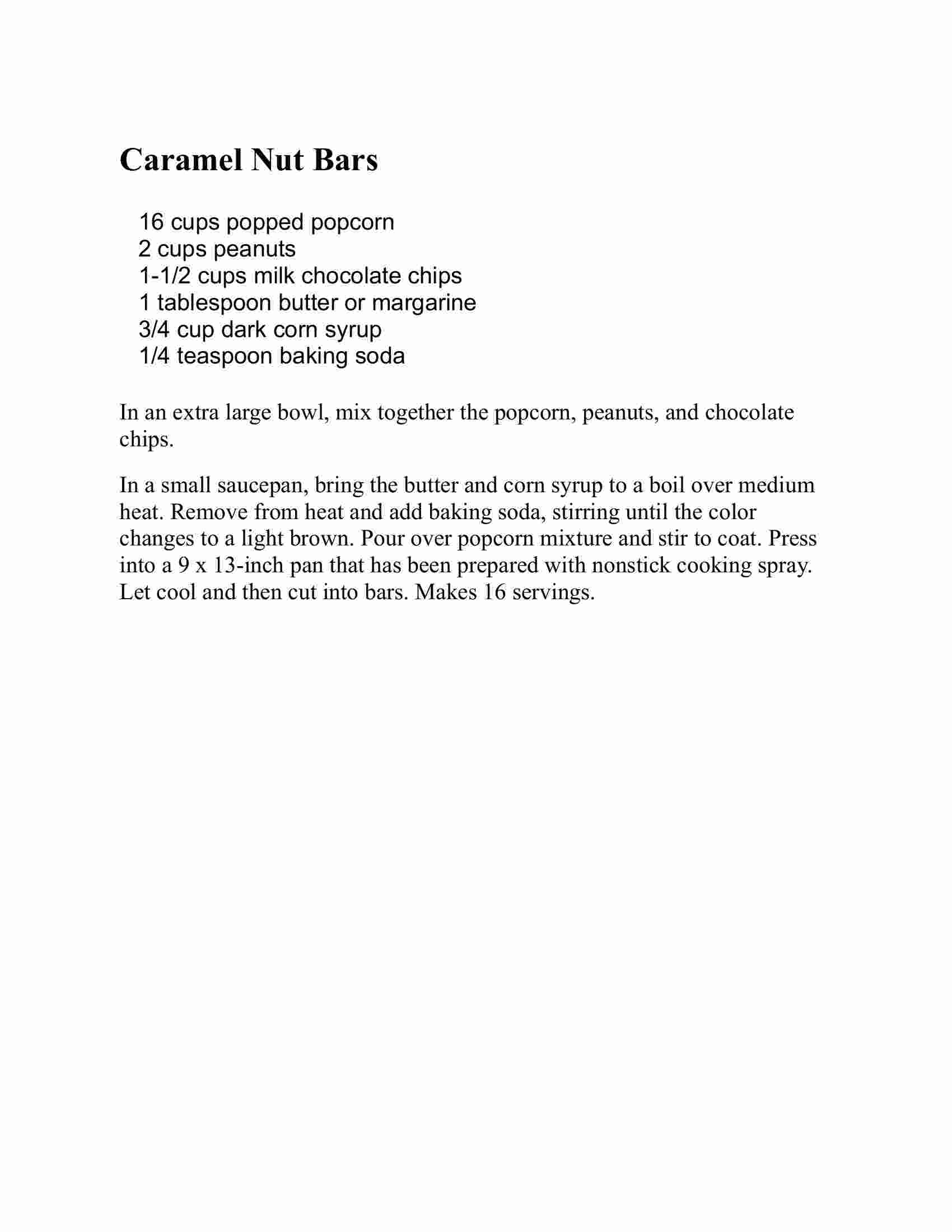 Caramel Nut Bars

16 cups popped popcorn
2 cups peanuts
1-1/2 cups milk chocolate chips
1 tablespoon butter or margarine
3/4 cup dark corn syrup
1/4 teaspoon baking soda

In an extra large bowl, mix together the popcorn, peanuts, and chocolate chips.

In a small saucepan, bring the butter and corn syrup to a boil over medium heat. Remove from heat and add baking soda, stirring until the color changes to a light brown. Pour over popcorn mixture and stir to coat. Press into a 9 x 13-inch pan that has been prepared with nonstick cooking spray. Let cool and then cut into bars. Makes 16 servings.